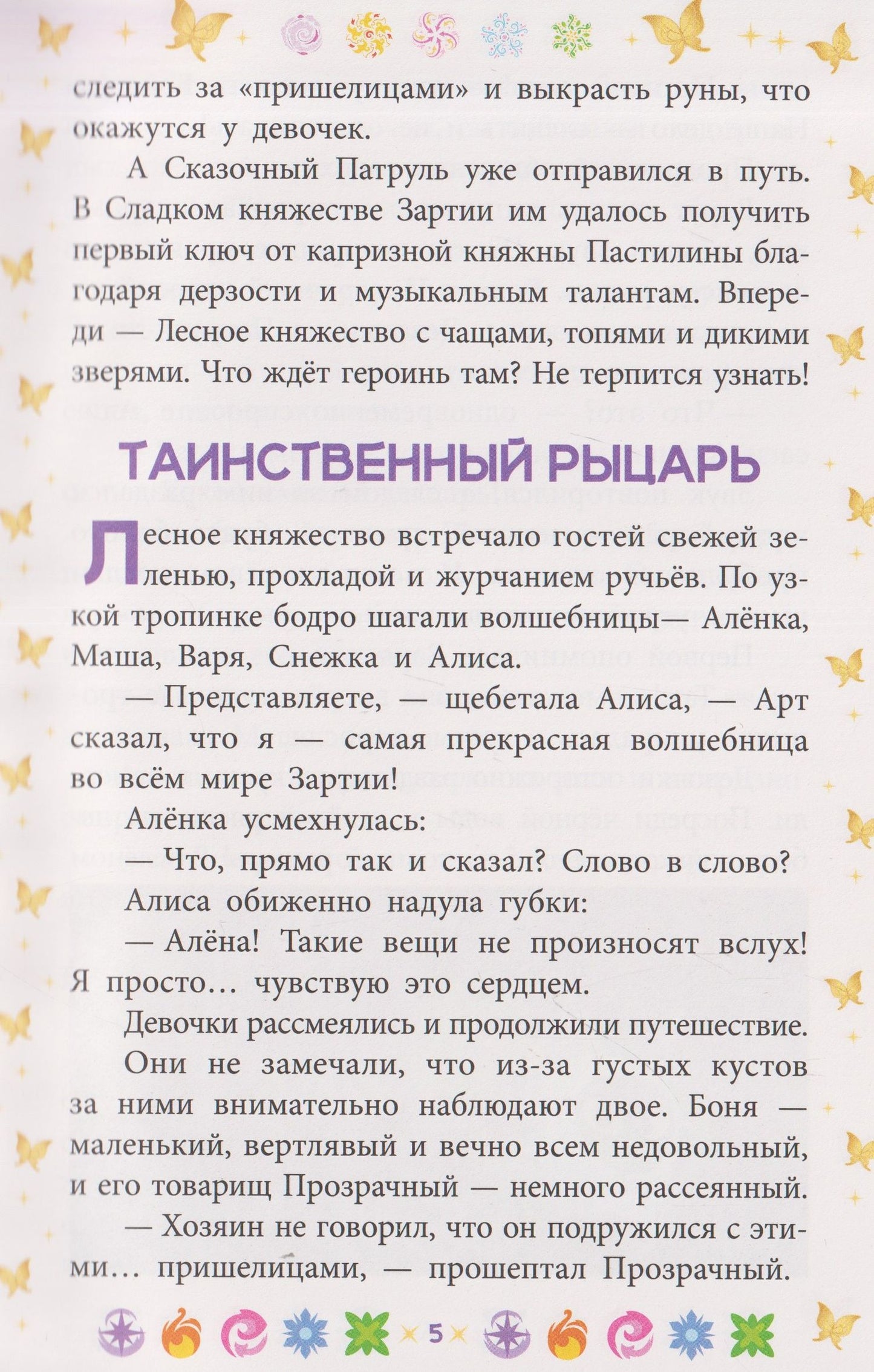 следить за «пришелицами» и выкрасть руны, что окажутся у девочек.

А Сказочный Патруль уже отправился в путь. В Сладком княжестве Зартии им удалось получить первый ключ от капризной княжны Пастилины благодаря дерзости и музыкальным талантам. Впереди — Лесное княжество с чащами, топями и дикими зверями. Что ждёт героинь там? Не терпится узнать!

ТАИНСТВЕННЫЙ РЫЦАРЬ

Лесное княжество встречало гостей свежей зеленью, прохладой и журчанием ручьёв. По узкой тропинке бодро шагали волшебницы— Алёнка, Маша, Варя, Снежка и Алиса.

— Представляете, — щебетала Алиса, — Арт сказал, что я — самая прекрасная волшебница во всём мире Зартии!

Алёнка усмехнулась:

— Что, прямо так и сказал? Слово в слово?

Алиса обиженно надула губки:

— Алёна! Такие вещи не произносят вслух! Я просто… чувствую это сердцем.

Девочки рассмеялись и продолжили путешествие.

Они не замечали, что из-за густых кустов за ними внимательно наблюдают двое. Боня — маленький, вертлявый и вечно всем недовольный, и его товарищ Прозрачный — немного рассеянный.

— Хозяин не говорил, что он подружился с этими… пришелицами, — прошептал Прозрачный.

5